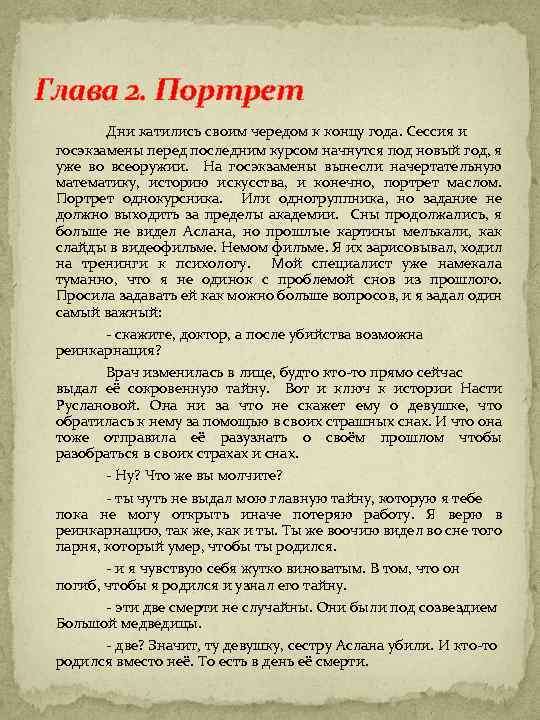 Глава 2. Портрет

Дни катились своим чередом к концу года. Сессия и госэкзамены перед последним курсом начнутся под новый год, я уже во всеоружии. На госэкзамены вынесли начертательную математику, историю искусства, и конечно, портрет маслом. Портрет однокурсника. Или одногруппника, но задание не должно выходить за пределы академии. Сны продолжались, я больше не видел Аслана, но прошлые картины мелькали, как слайды в видеофильме. Немом фильме. Я их зарисовывал, ходил на тренинги к психологу. Мой специалист уже намекала туманно, что я не одинок с проблемой снов из прошлого. Просила задавать ей как можно больше вопросов, и я задал один самый важный:

- скажите, доктор, а после убийства возможна реинкарнация?

Врач изменилась в лице, будто кто-то прямо сейчас выдал её сокровенную тайну. Вот и ключ к истории Насти Руслановой. Она ни за что не скажет ему о девушке, что обратилась к нему за помощью в своих страшных снах. И что она тоже отправила её разузнать о своём прошлом чтобы разобраться в своих страхах и снах.

- Ну? Что же вы молчите?

- ты чуть не выдал мою главную тайну, которую я тебе пока не могу открыть иначе потеряю работу. Я верю в реинкарнацию, так же, как и ты. Ты же воочию видел во сне того парня, который умер, чтобы ты родился.

- и я чувствую себя жутко виноватым. В том, что он погиб, чтобы я родился и узнал его тайну.

- эти две смерти не случайны. Они были под созвездием Большой медведицы.

- две? Значит, ту девушку, сестру Аслана убили. И кто-то родился вместо неё. То есть в день её смерти.